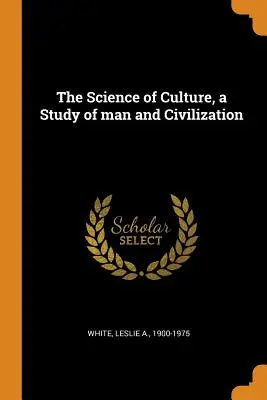 The Science of Culture, a Study of man and Civilization

Scholar SELECT

WHITE, LESLIE A., 1900-1975